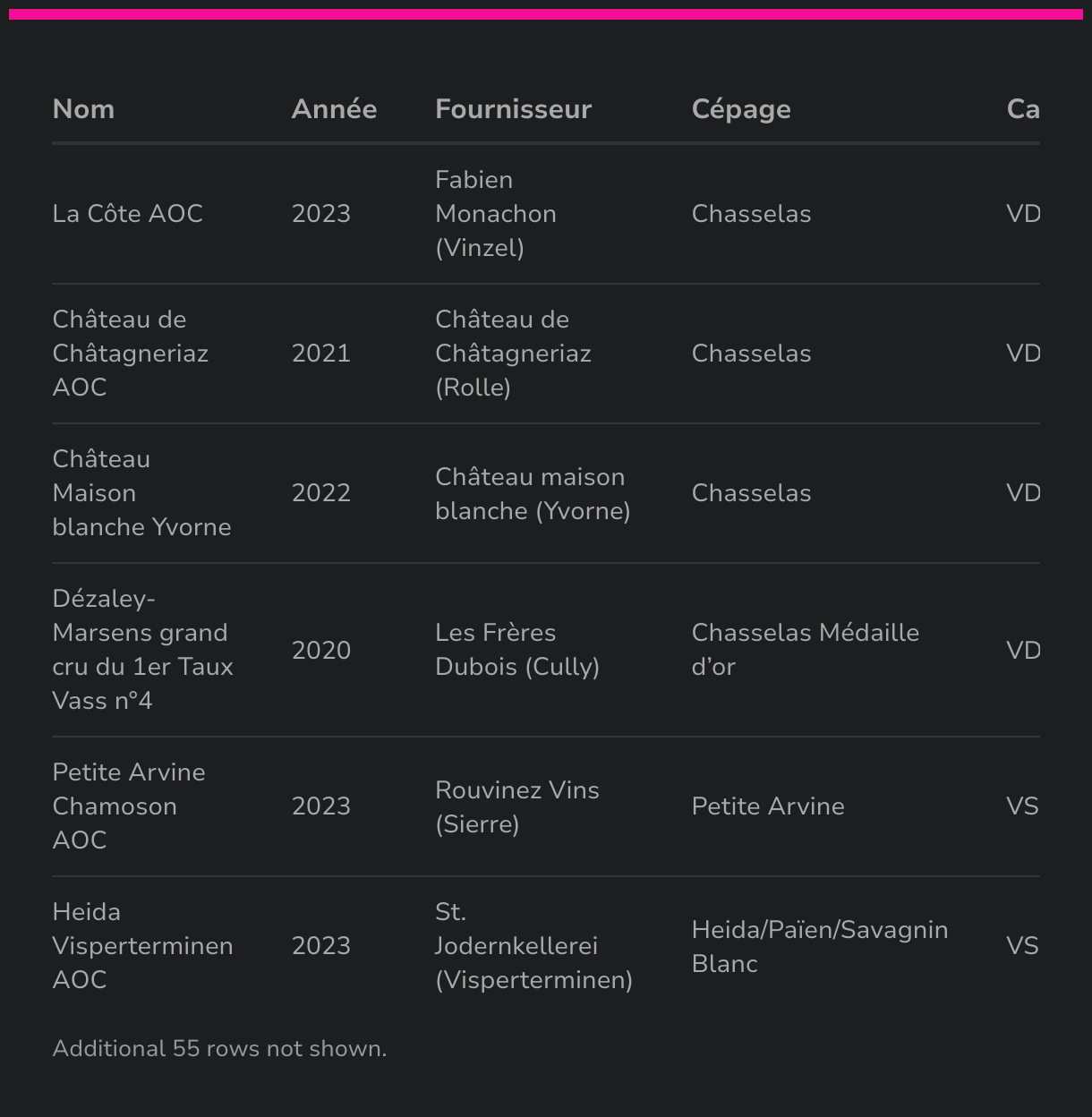 | Nom | Année | Fournisseur | Cépage | Ca |
|---|---|---|---|---|
| La Côte AOC | 2023 | Fabien Monachon (Vinzel) | Chasselas | VD |
| Château de Châtagneriaz AOC | 2021 | Château de Châtagneriaz (Rolle) | Chasselas | VD |
| Château Maison blanche Yvorne | 2022 | Château maison blanche (Yvorne) | Chasselas | VD |
| Dézaley-Marsens grand cru du 1er Taux Vass n°4 | 2020 | Les Frères Dubois (Cully) | Chasselas Médaille d'or | VD |
| Petite Arvine Chamoson AOC | 2023 | Rouvinez Vins (Sierre) | Petite Arvine | VS |
| Heida Visperterminen AOC | 2023 | St. Jodernkellerei (Visperterminen) | Heida/Païen/Savagnin Blanc | VS |

Additional 55 rows not shown.